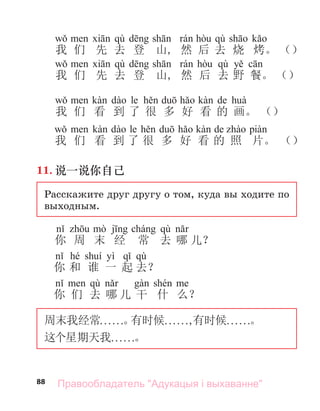 wǒ men xiān qù dēng shān rán hòu qù shāo kǎo
我们先去登山，然后去烧烤。（ ）

wǒ men xiān qù dēng shān rán hòu qù yě cān
我们先去登山，然后去野餐。（ ）

wǒ men kàn dào le hěn duō hǎo kàn de huà
我们看到了很多好看的画。（ ）

wǒ men kàn dào le hěn duō hǎo kàn de zhào piàn
我们看到了很多好看的照片。（ ）

11. 说一说你自己

Расскажите друг другу о том, куда вы ходите по выходным.

nǐ zhōu mò jīng cháng qù nǎr
你周末经常去哪儿？

nǐ hé shuí yì qǐ qù
你和谁一起去？

nǐ men qù nǎr gàn shén me
你们去哪儿干什么？

周末我经常……。有时候……，有时候……。
这个星期天我……。

88 Правообладатель "Адукацыя і выхаванне"